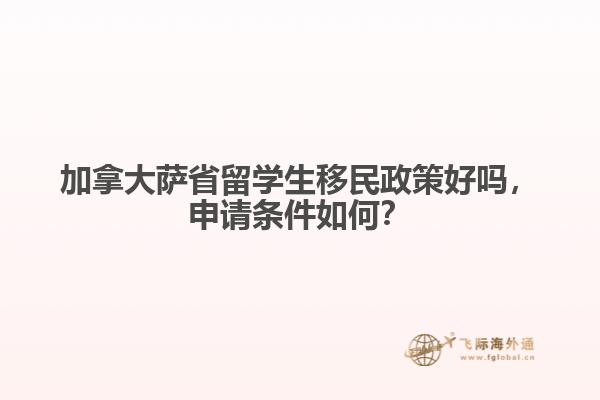 加拿大萨省留学生移民政策好吗，申请条件如何？

飞际海外通
www.fglobal.cn